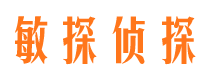 敏探侦探